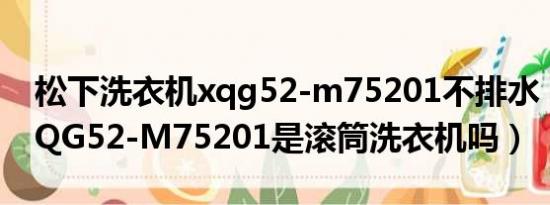 松下洗衣机xqg52-m75201不排水
QG52-M75201是滚筒洗衣机吗）